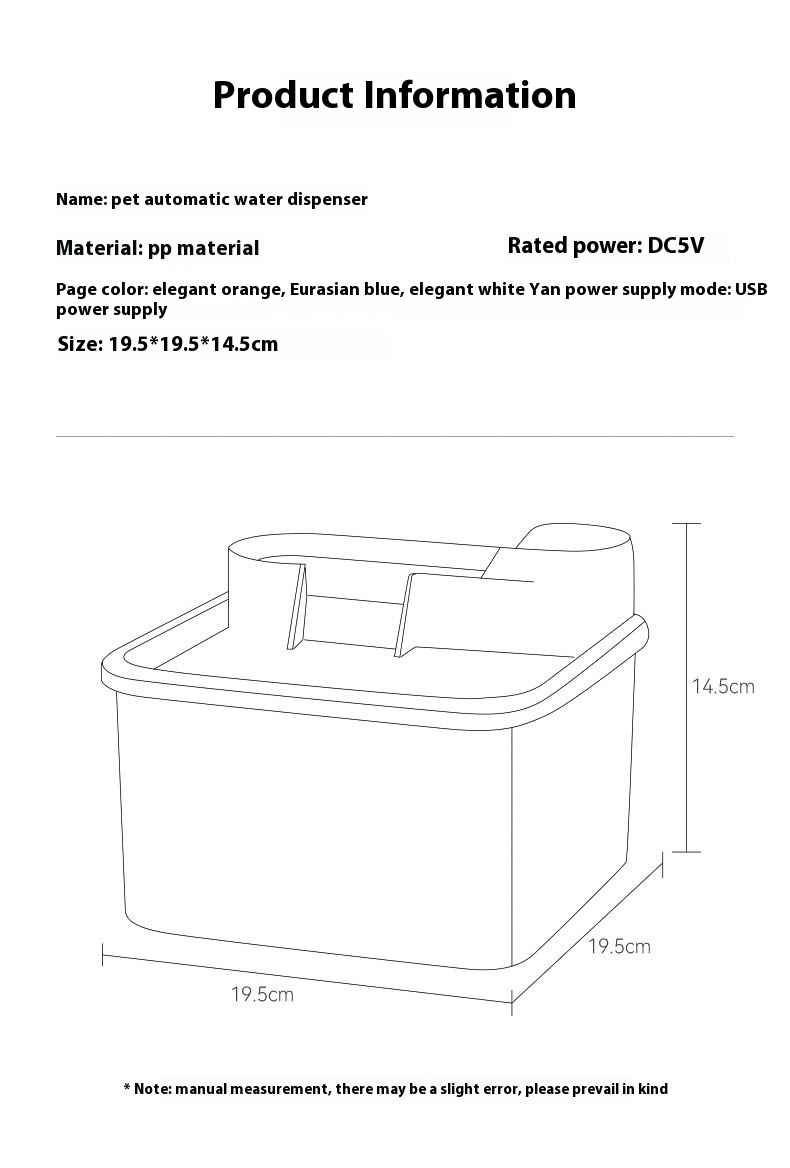 Product Information

Name: pet automatic water dispenser

Material: pp material

Rated power: DC5V

Page color: elegant orange, Eurasian blue, elegant white Yan power supply mode: USB power supply

Size: 19.5*19.5*14.5cm

14.5cm

19.5cm

19.5cm

* Note: manual measurement, there may be a slight error, please prevail in kind